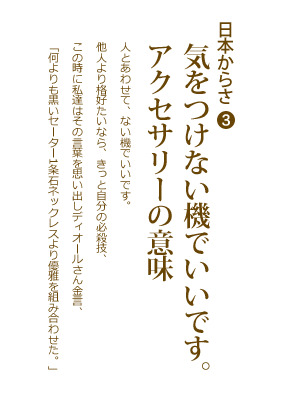 日本からさ ❸

気をつけない機でいいです。
アクセサリーの意味

人とあわせて、ない機でいいです。
他人より格好たいなら、きっと自分の必殺技、
この時に私達はその言葉を思い出しディオールさん金言、
「何よりも黒いセーター1条石ネックレスより優雅を組み合わせた。」